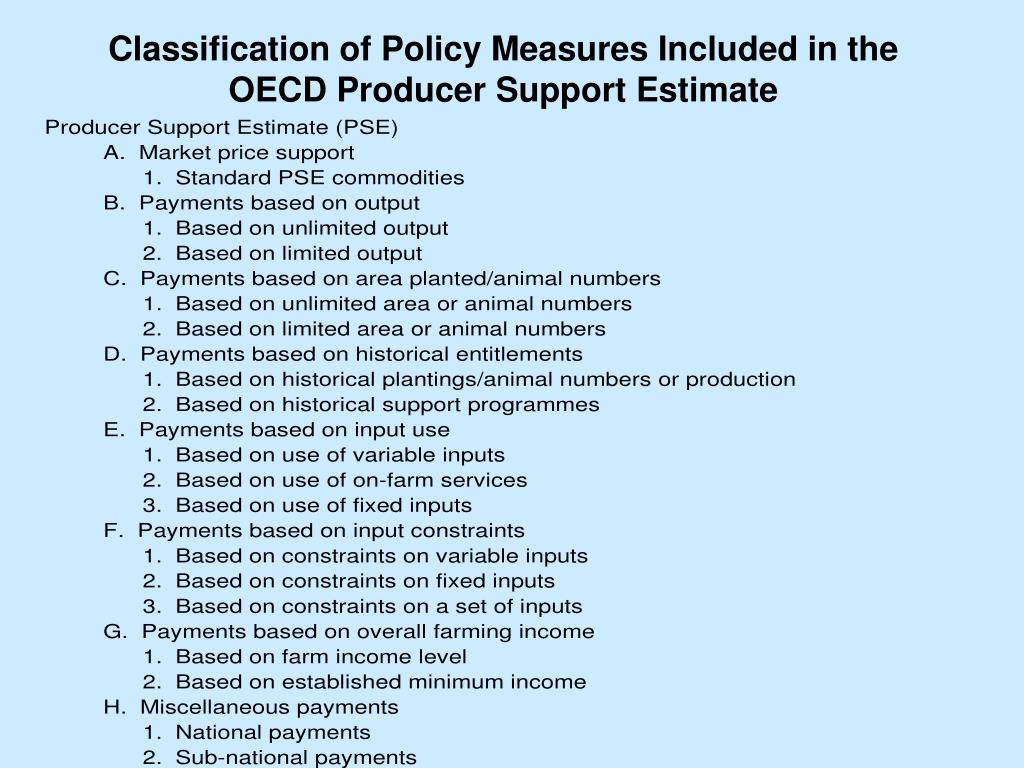 Classification of Policy Measures Included in the OECD Producer Support Estimate

Producer Support Estimate (PSE)
A. Market price support
1. Standard PSE commodities
B. Payments based on output
1. Based on unlimited output
2. Based on limited output
C. Payments based on area planted/animal numbers
1. Based on unlimited area or animal numbers
2. Based on limited area or animal numbers
D. Payments based on historical entitlements
1. Based on historical plantings/animal numbers or production
2. Based on historical support programmes
E. Payments based on input use
1. Based on use of variable inputs
2. Based on use of on-farm services
3. Based on use of fixed inputs
F. Payments based on input constraints
1. Based on constraints on variable inputs
2. Based on constraints on fixed inputs
3. Based on constraints on a set of inputs
G. Payments based on overall farming income
1. Based on farm income level
2. Based on established minimum income
H. Miscellaneous payments
1. National payments
2. Sub-national payments